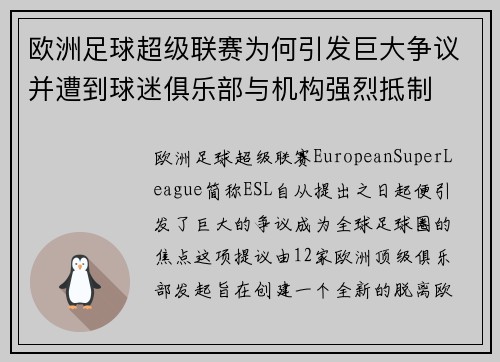 欧洲足球超级联赛为何引发巨大争议并遭到球迷俱乐部与机构强烈抵制

欧洲足球超级联赛EuropeanSuperLeague简称ESL自从提出之日起便引发了巨大的争议成为全球足球圈的焦点这项提议由12家欧洲顶级俱乐部发起旨在创建一个全新的脱离欧